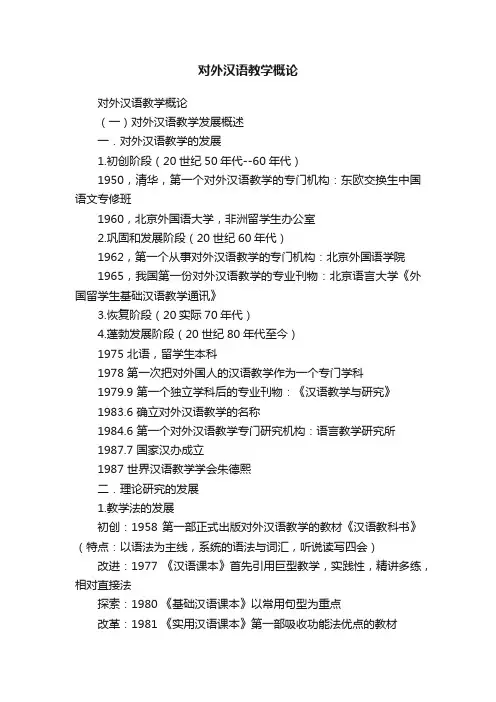 对外汉语教学概论

对外汉语教学概论

（一）对外汉语教学发展概述

一．对外汉语教学的发展

1.初创阶段（20 世纪 50 年代--60 年代）

1950，清华，第一个对外汉语教学的专门机构：东欧交换生中国语文专修班

1960，北京外国语大学，非洲留学生办公室

2.巩固和发展阶段（20 世纪 60 年代）

1962，第一个从事对外汉语教学的专门机构：北京外国语学院

1965，我国第一份对外汉语教学的专业刊物：北京语言大学《外国留学生基础汉语教学通讯》

3.恢复阶段（20 实际 70 年代）

4.蓬勃发展阶段（20 世纪 80 年代至今）

1975 北语，留学生本科

1978 第一次把对外国人的汉语教学作为一个专门学科

1979.9 第一个独立学科后的专业刊物：《汉语教学与研究》

1983.6 确立对外汉语教学的名称

1984.6 第一个对外汉语教学专门研究机构：语言教学研究所

1987.7 国家汉办成立

1987 世界汉语教学学会朱德熙

二．理论研究的发展

1.教学法的发展

初创：1958 第一部正式出版对外汉语教学的教材《汉语教科书》（特点：以语法为主线，系统的语法与词汇，听说读写四会）

改进：1977 《汉语课本》首先引用巨型教学，实践性，精讲多练，相对直接法

探索：1980 《基础汉语课本》以常用句型为重点

改革：1981 《实用汉语课本》第一部吸收功能法优点的教材